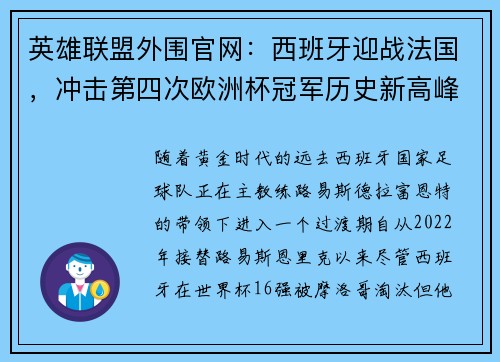 英雄联盟外围官网：西班牙迎战法国，冲击第四次欧洲杯冠军历史新高峰

随着黄金时代的远去西班牙国家足球队正在主教练路易斯德拉富恩特的带领下进入一个过渡期自从2022年接替路易斯恩里克以来尽管西班牙在世界杯16强被摩洛哥淘汰但他